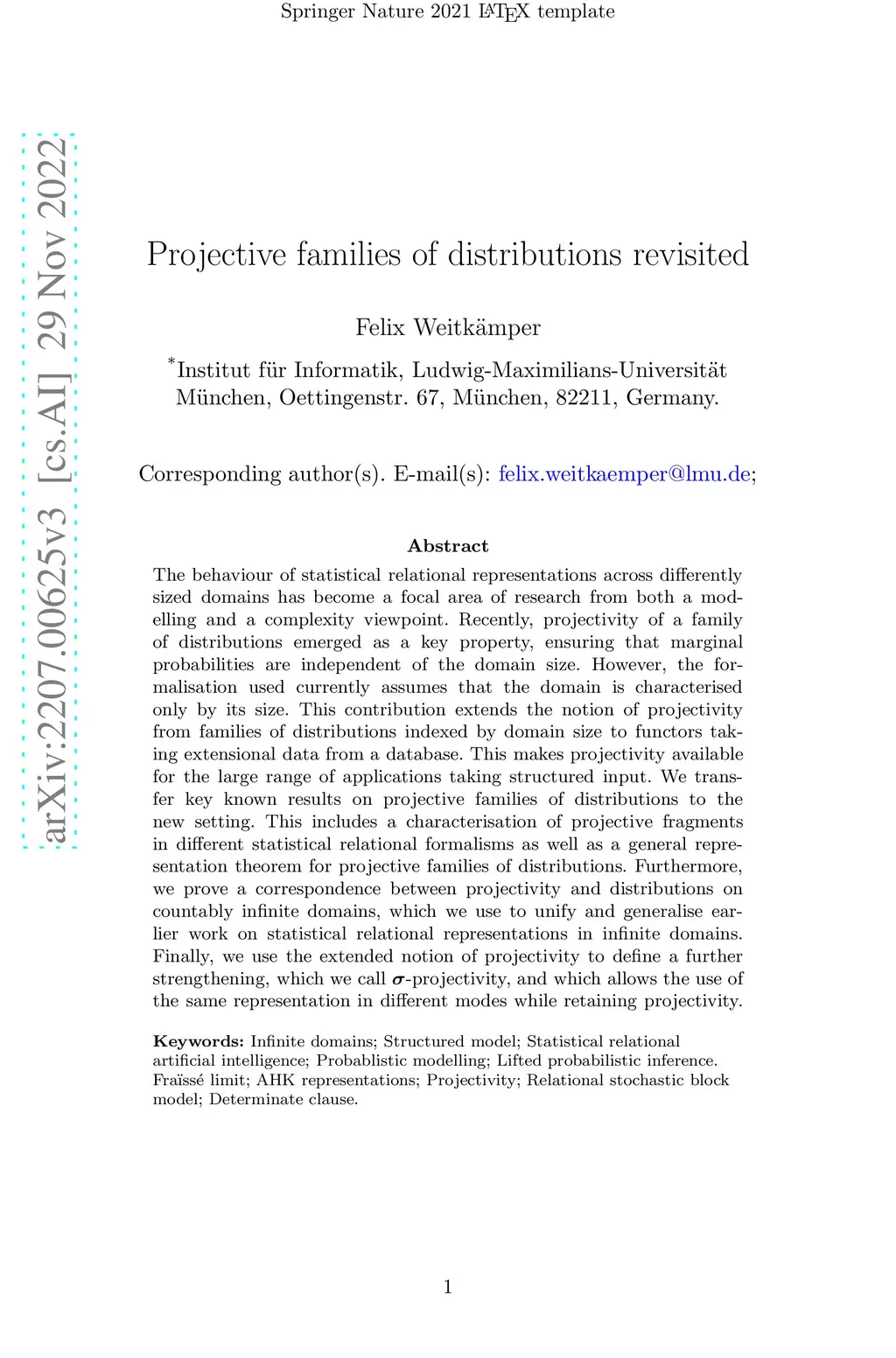 Springer Nature 2021 LaTeX template

arXiv:2207.00625v3 [cs.AI] 29 Nov 2022

Projective families of distributions revisited

Felix Weitkämper

*Institut für Informatik, Ludwig-Maximilians-Universität München, Oettingenstr. 67, München, 82211, Germany.

Corresponding author(s). E-mail(s): felix.weitkaemper@lmu.de;

Abstract

The behaviour of statistical relational representations across differently sized domains has become a focal area of research from both a modelling and a complexity viewpoint. Recently, projectivity of a family of distributions emerged as a key property, ensuring that marginal probabilities are independent of the domain size. However, the formalisation used currently assumes that the domain is characterised only by its size. This contribution extends the notion of projectivity from families of distributions indexed by domain size to functors taking extensional data from a database. This makes projectivity available for the large range of applications taking structured input. We transfer key known results on projective families of distributions to the new setting. This includes a characterisation of projective fragments in different statistical relational formalisms as well as a general representation theorem for projective families of distributions. Furthermore, we prove a correspondence between projectivity and distributions on countably infinite domains, which we use to unify and generalise earlier work on statistical relational representations in infinite domains. Finally, we use the extended notion of projectivity to define a further strengthening, which we call $\sigma$-projectivity, and which allows the use of the same representation in different modes while retaining projectivity.

Keywords: Infinite domains; Structured model; Statistical relational artificial intelligence; Probablistic modelling; Lifted probabilistic inference. Fraïssé limit; AHK representations; Projectivity; Relational stochastic block model; Determinate clause.

1